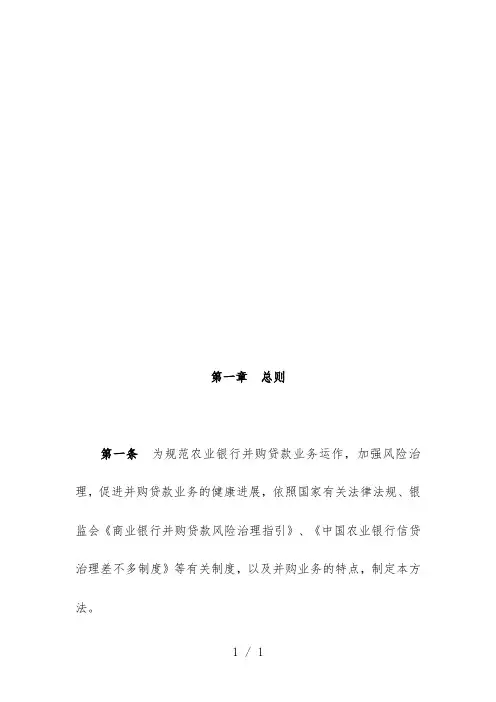 第一章 总则

第一条 为规范农业银行并购贷款业务运作，加强风险治理，促进并购贷款业务的健康进展，依照国家有关法律法规、银监会《商业银行并购贷款风险治理指引》、《中国农业银行信贷治理差不多制度》等有关制度，以及并购业务的特点，制定本方法。

1 / 1